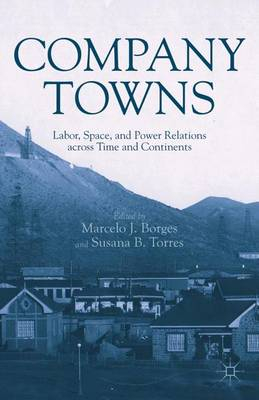 COMPANY TOWNS

Labor, Space, and Power Relations across Time and Continents

Edited by
Marcelo J. Borges
and Susana B. Torres